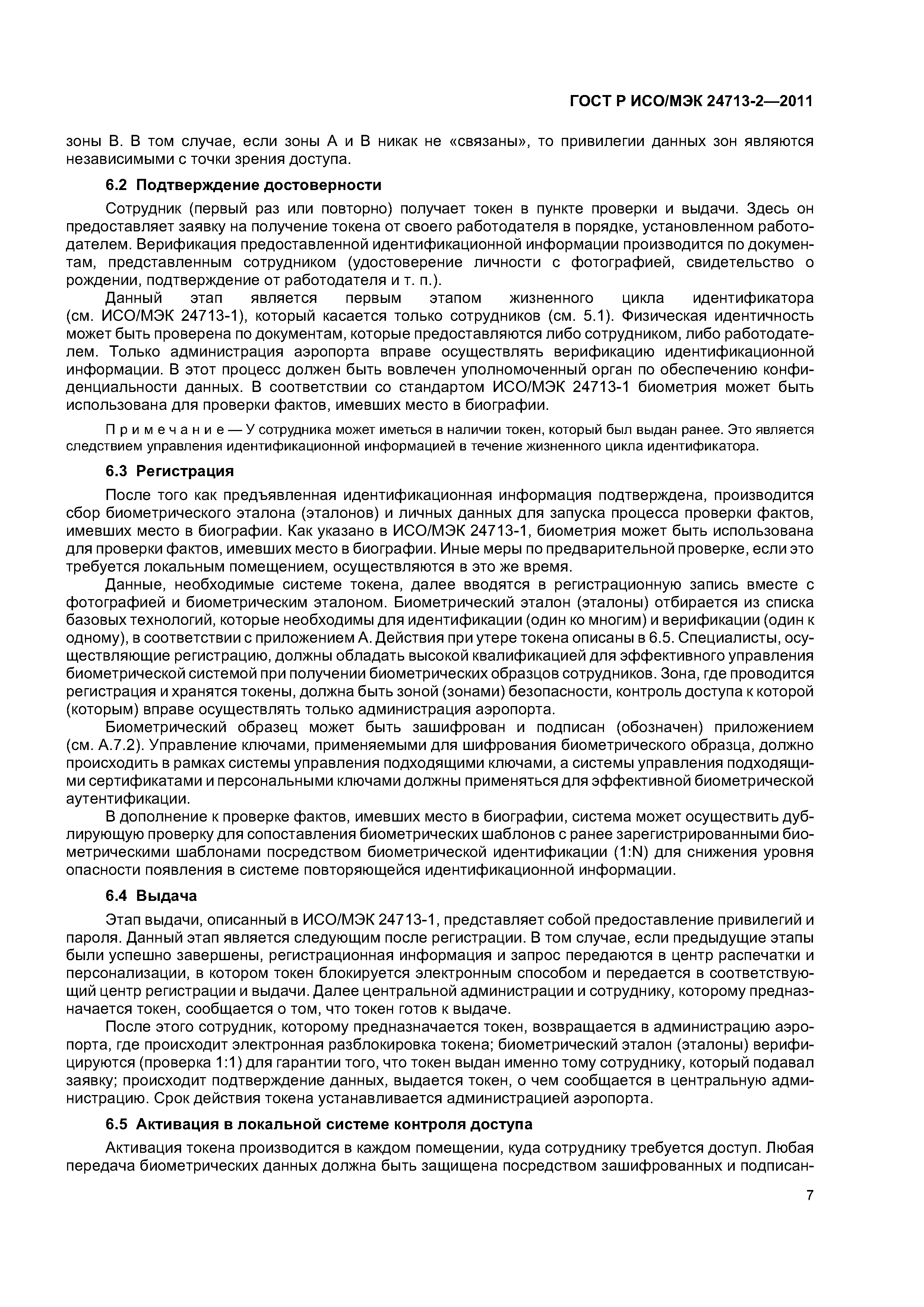 ГОСТ Р ИСО/МЭК 24713-2—2011

зоны В. В том случае, если зоны А и В никак не «связаны», то привилегии данных зон являются независимыми с точки зрения доступа.

6.2 Подтверждение достоверности

Сотрудник (первый раз или повторно) получает токен в пункте проверки и выдачи. Здесь он предоставляет заявку на получение токена от своего работодателя в порядке, установленном работодателем. Верификация предоставленной идентификационной информации производится по документам, представленным сотрудником (удостоверение личности с фотографией, свидетельство о рождении, подтверждение от работодателя и т. п.).

Данный этап является первым этапом жизненного цикла идентификатора (см. ИСО/МЭК 24713-1), который касается только сотрудников (см. 5.1). Физическая идентичность может быть проверена по документам, которые предоставляются либо сотрудником, либо работодателем. Только администрация аэропорта вправе осуществлять верификацию идентификационной информации. В этот процесс должен быть вовлечен уполномоченный орган по обеспечению конфиденциальности данных. В соответствии со стандартом ИСО/МЭК 24713-1 биометрия может быть использована для проверки фактов, имевших место в биографии.

Примечание — У сотрудника может иметься в наличии токен, который был выдан ранее. Это является следствием управления идентификационной информацией в течение жизненного цикла идентификатора.

6.3 Регистрация

После того как предъявленная идентификационная информация подтверждена, производится сбор биометрического эталона (эталонов) и личных данных для запуска процесса проверки фактов, имевших место в биографии. Как указано в ИСО/МЭК 24713-1, биометрия может быть использована для проверки фактов, имевших место в биографии. Иные меры по предварительной проверке, если это требуется локальным помещением, осуществляются в это же время.

Данные, необходимые системе токена, далее вводятся в регистрационную запись вместе с фотографией и биометрическим эталоном. Биометрический эталон (эталоны) отбирается из списка базовых технологий, которые необходимы для идентификации (один ко многим) и верификации (один к одному), в соответствии с приложением А. Действия при утере токена описаны в 6.5. Специалисты, осуществляющие регистрацию, должны обладать высокой квалификацией для эффективного управления биометрической системой при получении биометрических образцов сотрудников. Зона, где проводится регистрация и хранятся токены, должна быть зоной (зонами) безопасности, контроль доступа к которой (которым) вправе осуществлять только администрация аэропорта.

Биометрический образец может быть зашифрован и подписан (обозначен) приложением (см. А.7.2). Управление ключами, применяемыми для шифрования биометрического образца, должно происходить в рамках системы управления подходящими ключами, а системы управления подходящими сертификатами и персональными ключами должны применяться для эффективной биометрической аутентификации.

В дополнение к проверке фактов, имевших место в биографии, система может осуществить дублирующую проверку для сопоставления биометрических шаблонов с ранее зарегистрированными биометрическими шаблонами посредством биометрической идентификации (1:N) для снижения уровня опасности появления в системе повторяющейся идентификационной информации.

6.4 Выдача

Этап выдачи, описанный в ИСО/МЭК 24713-1, представляет собой предоставление привилегий и пароля. Данный этап является следующим после регистрации. В том случае, если предыдущие этапы были успешно завершены, регистрационная информация и запрос передаются в центр распечатки и персонализации, в котором токен блокируется электронным способом и передается в соответствующий центр регистрации и выдачи. Далее центральной администрации и сотруднику, которому предназначается токен, сообщается о том, что токен готов к выдаче.

После этого сотрудник, которому предназначается токен, возвращается в администрацию аэропорта, где происходит электронная разблокировка токена; биометрический эталон (эталоны) верифицируются (проверка 1:1) для гарантии того, что токен выдан именно тому сотруднику, который подавал заявку; происходит подтверждение данных, выдается токен, о чем сообщается в центральную администрацию. Срок действия токена устанавливается администрацией аэропорта.

6.5 Активация в локальной системе контроля доступа

Активация токена производится в каждом помещении, куда сотруднику требуется доступ. Любая передача биометрических данных должна быть защищена посредством зашифрованных и подписан-

7